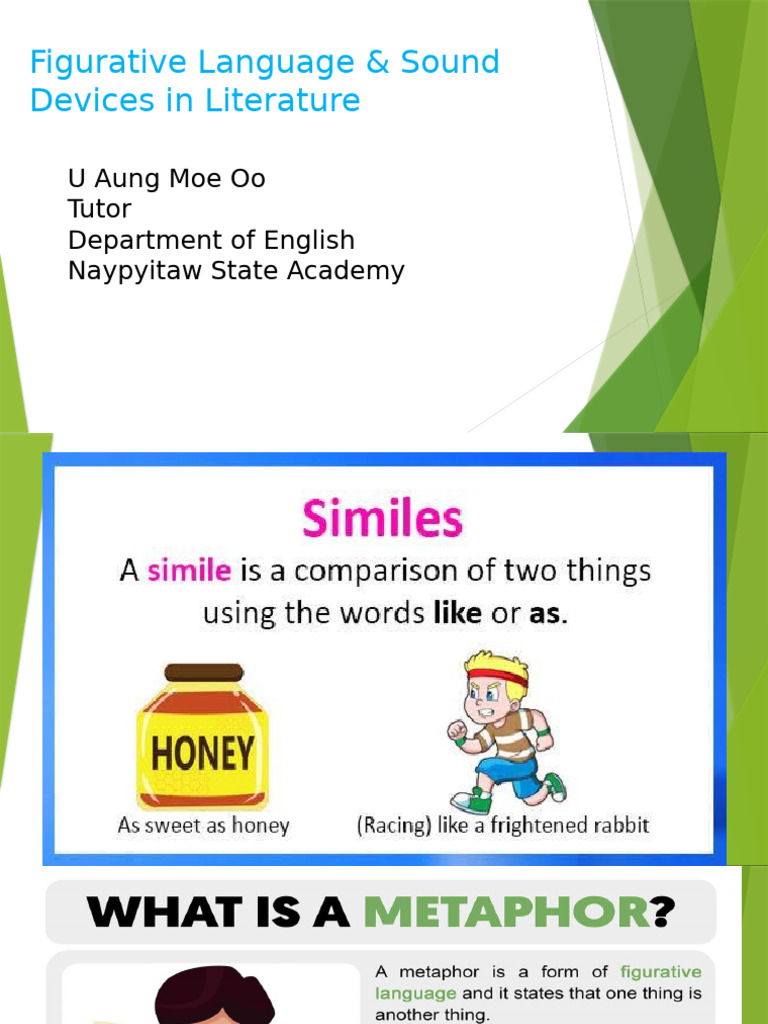 Figurative Language & Sound Devices in Literature

U Aung Moe Oo
Tutor
Department of English
Naypyitaw State Academy

Similes

A simile is a comparison of two things using the words like or as.

HONEY

As sweet as honey

(Racing) like a frightened rabbit

WHAT IS A METAPHOR?

A metaphor is a form of figurative language and it states that one thing is another thing.